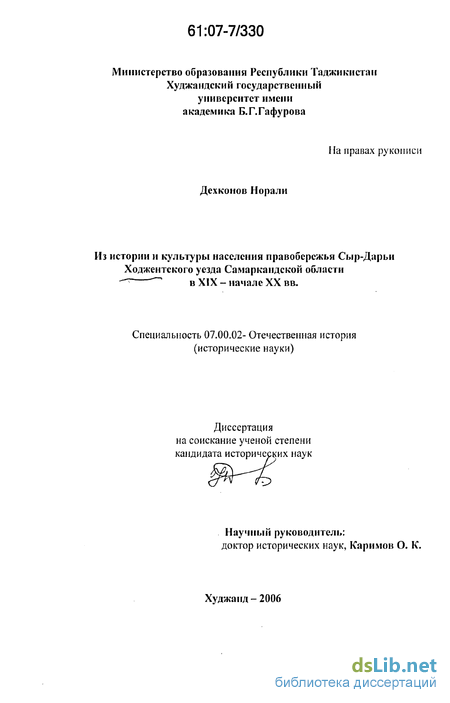 61:07-7/330

Министерство образования Республики Таджикистан
Худжандский государственный
университет имени
академика Б.Г.Гафурова

На правах рукописи

Дехконов Норали

Из истории и культуры населения правобережья Сыр-Дарьи
Ходжентского уезда Самаркандской области
в XIX – начале XX вв.

Специальность 07.00.02- Отечественная история
(исторические науки)

Диссертация
на соискание ученой степени
кандидата исторических наук

Научный руководитель:
доктор исторических наук, Каримов О. К.

Худжанд – 2006

dsLib.net
библиотека диссертаций